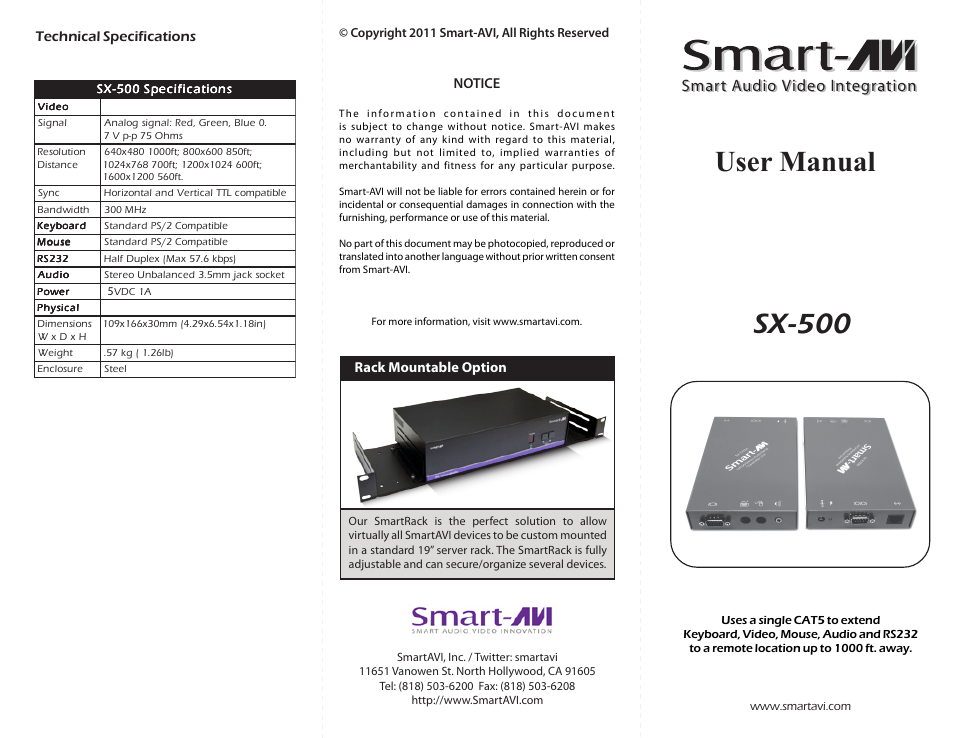 Technical Specifications

| SX-500 Specifications | |
|---|---|
| Video | |
| Signal | Analog signal: Red, Green, Blue 0. 7 V p-p 75 Ohms |
| Resolution Distance | 640x480 1000ft; 800x600 850ft; 1024x768 700ft; 1200x1024 600ft; 1600x1200 560ft. |
| Sync | Horizontal and Vertical TTL compatible |
| Bandwidth | 300 MHz |
| Keyboard | Standard PS/2 Compatible |
| Mouse | Standard PS/2 Compatible |
| RS232 | Half Duplex (Max 57.6 kbps) |
| Audio | Stereo Unbalanced 3.5mm jack socket |
| Power | 5VDC 1A |
| Physical | |
| Dimensions W x D x H | 109x166x30mm (4.29x6.54x1.18in) |
| Weight | .57 kg ( 1.26lb) |
| Enclosure | Steel |

© Copyright 2011 Smart-AVI, All Rights Reserved

NOTICE

The information contained in this document is subject to change without notice. Smart-AVI makes no warranty of any kind with regard to this material, including but not limited to, implied warranties of merchantability and fitness for any particular purpose.

Smart-AVI will not be liable for errors contained herein or for incidental or consequential damages in connection with the furnishing, performance or use of this material.

No part of this document may be photocopied, reproduced or translated into another language without prior written consent from Smart-AVI.

For more information, visit www.smartavi.com.

Rack Mountable Option

Our SmartRack is the perfect solution to allow virtually all SmartAVI devices to be custom mounted in a standard 19" server rack. The SmartRack is fully adjustable and can secure/organize several devices.

Smart-AVI
SMART AUDIO VIDEO INNOVATION

SmartAVI, Inc. / Twitter: smartavi
11651 Vanowen St. North Hollywood, CA 91605
Tel: (818) 503-6200 Fax: (818) 503-6208
http://www.SmartAVI.com

Smart-AVI
Smart Audio Video Integration

User Manual

SX-500

Smart-AVI

Smart-AVI

Uses a single CAT5 to extend Keyboard, Video, Mouse, Audio and RS232 to a remote location up to 1000 ft. away.

www.smartavi.com